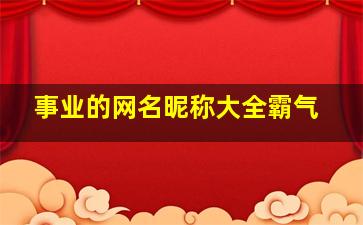 事业的网名昵称大全霸气